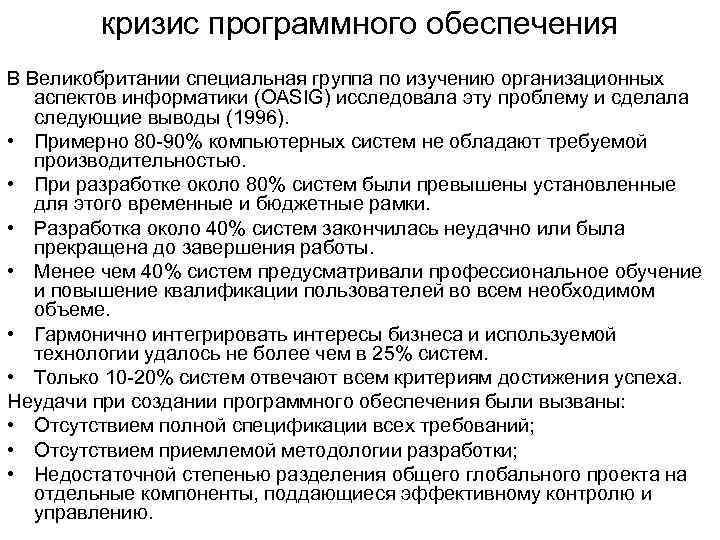 кризис программного обеспечения

В Великобритании специальная группа по изучению организационных аспектов информатики (OASIG) исследовала эту проблему и сделала следующие выводы (1996).

• Примерно 80-90% компьютерных систем не обладают требуемой производительностью.
• При разработке около 80% систем были превышены установленные для этого временные и бюджетные рамки.
• Разработка около 40% систем закончилась неудачно или была прекращена до завершения работы.
• Менее чем 40% систем предусматривали профессиональное обучение и повышение квалификации пользователей во всем необходимом объеме.
• Гармонично интегрировать интересы бизнеса и используемой технологии удалось не более чем в 25% систем.
• Только 10-20% систем отвечают всем критериям достижения успеха.

Неудачи при создании программного обеспечения были вызваны:
• Отсутствием полной спецификации всех требований;
• Отсутствием приемлемой методологии разработки;
• Недостаточной степенью разделения общего глобального проекта на отдельные компоненты, поддающиеся эффективному контролю и управлению.